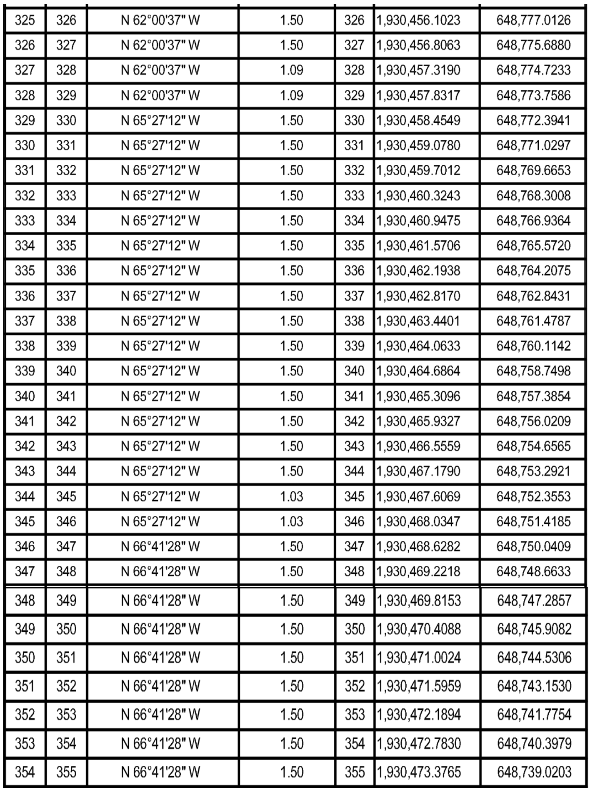 | 325 | 326 | N 62°00'37" W | 1.50 | 326 | 1,930,456.1023 | 648,777.0126 |
|---|---|---|---|---|---|---|
| 326 | 327 | N 62°00'37" W | 1.50 | 327 | 1,930,456.8063 | 648,775.6880 |
| 327 | 328 | N 62°00'37" W | 1.09 | 328 | 1,930,457.3190 | 648,774.7233 |
| 328 | 329 | N 62°00'37" W | 1.09 | 329 | 1,930,457.8317 | 648,773.7586 |
| 329 | 330 | N 65°27'12" W | 1.50 | 330 | 1,930,458.4549 | 648,772.3941 |
| 330 | 331 | N 65°27'12" W | 1.50 | 331 | 1,930,459.0780 | 648,771.0297 |
| 331 | 332 | N 65°27'12" W | 1.50 | 332 | 1,930,459.7012 | 648,769.6653 |
| 332 | 333 | N 65°27'12" W | 1.50 | 333 | 1,930,460.3243 | 648,768.3008 |
| 333 | 334 | N 65°27'12" W | 1.50 | 334 | 1,930,460.9475 | 648,766.9364 |
| 334 | 335 | N 65°27'12" W | 1.50 | 335 | 1,930,461.5706 | 648,765.5720 |
| 335 | 336 | N 65°27'12" W | 1.50 | 336 | 1,930,462.1938 | 648,764.2075 |
| 336 | 337 | N 65°27'12" W | 1.50 | 337 | 1,930,462.8170 | 648,762.8431 |
| 337 | 338 | N 65°27'12" W | 1.50 | 338 | 1,930,463.4401 | 648,761.4787 |
| 338 | 339 | N 65°27'12" W | 1.50 | 339 | 1,930,464.0633 | 648,760.1142 |
| 339 | 340 | N 65°27'12" W | 1.50 | 340 | 1,930,464.6864 | 648,758.7498 |
| 340 | 341 | N 65°27'12" W | 1.50 | 341 | 1,930,465.3096 | 648,757.3854 |
| 341 | 342 | N 65°27'12" W | 1.50 | 342 | 1,930,465.9327 | 648,756.0209 |
| 342 | 343 | N 65°27'12" W | 1.50 | 343 | 1,930,466.5559 | 648,754.6565 |
| 343 | 344 | N 65°27'12" W | 1.50 | 344 | 1,930,467.1790 | 648,753.2921 |
| 344 | 345 | N 65°27'12" W | 1.03 | 345 | 1,930,467.6069 | 648,752.3553 |
| 345 | 346 | N 65°27'12" W | 1.03 | 346 | 1,930,468.0347 | 648,751.4185 |
| 346 | 347 | N 66°41'28" W | 1.50 | 347 | 1,930,468.6282 | 648,750.0409 |
| 347 | 348 | N 66°41'28" W | 1.50 | 348 | 1,930,469.2218 | 648,748.6633 |
| 348 | 349 | N 66°41'28" W | 1.50 | 349 | 1,930,469.8153 | 648,747.2857 |
| 349 | 350 | N 66°41'28" W | 1.50 | 350 | 1,930,470.4088 | 648,745.9082 |
| 350 | 351 | N 66°41'28" W | 1.50 | 351 | 1,930,471.0024 | 648,744.5306 |
| 351 | 352 | N 66°41'28" W | 1.50 | 352 | 1,930,471.5959 | 648,743.1530 |
| 352 | 353 | N 66°41'28" W | 1.50 | 353 | 1,930,472.1894 | 648,741.7754 |
| 353 | 354 | N 66°41'28" W | 1.50 | 354 | 1,930,472.7830 | 648,740.3979 |
| 354 | 355 | N 66°41'28" W | 1.50 | 355 | 1,930,473.3765 | 648,739.0203 |